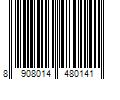 8 908014 480141